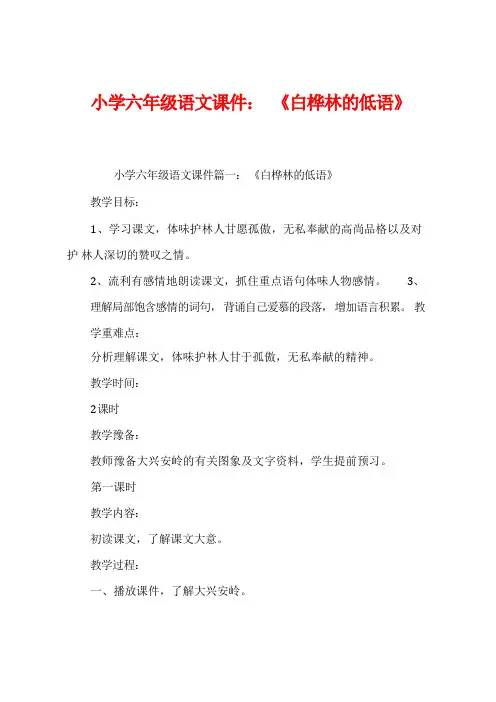 小学六年级语文课件：《白桦林的低语》

小学六年级语文课件篇一：《白桦林的低语》

教学目标：

1、学习课文，体味护林人甘愿孤傲，无私奉献的高尚品格以及对护 林人深切的赞叹之情。

2、流利有感情地朗读课文，抓住重点语句体味人物感情。 3、理解局部饱含感情的词句，背诵自己爱慕的段落，增加语言积累。 教学重难点：

分析理解课文，体味护林人甘于孤傲，无私奉献的精神。

教学时间：

2课时

教学豫备：

教师豫备大兴安岭的有关图象及文字资料，学生提前预习。

第一课时

教学内容：

初读课文，了解课文大意。

教学过程：

一、播放课件，了解大兴安岭。